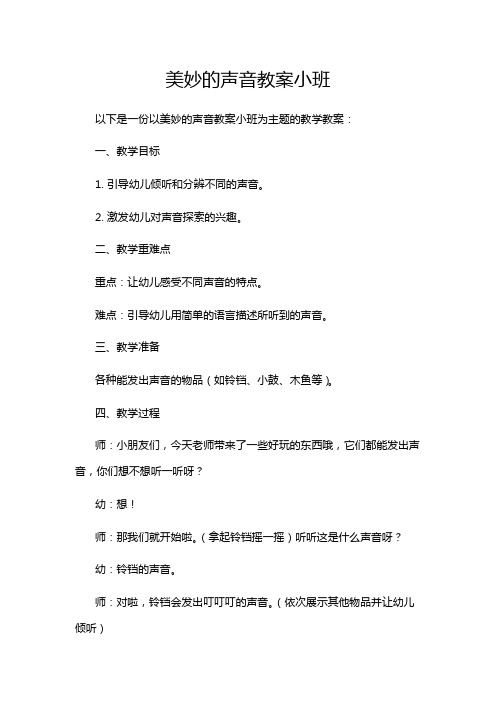 美妙的声音教案小班

以下是一份以美妙的声音教案小班为主题的教学教案：

一、教学目标

1. 引导幼儿倾听和分辨不同的声音。

2. 激发幼儿对声音探索的兴趣。

二、教学重难点

重点：让幼儿感受不同声音的特点。

难点：引导幼儿用简单的语言描述所听到的声音。

三、教学准备

各种能发出声音的物品（如铃铛、小鼓、木鱼等）。

四、教学过程

师：小朋友们，今天老师带来了一些好玩的东西哦，它们都能发出声音，你们想不想听一听呀？

幼：想！

师：那我们就开始啦。（拿起铃铛摇一摇）听听这是什么声音呀？

幼：铃铛的声音。

师：对啦，铃铛会发出叮叮叮的声音。（依次展示其他物品并让幼儿倾听）